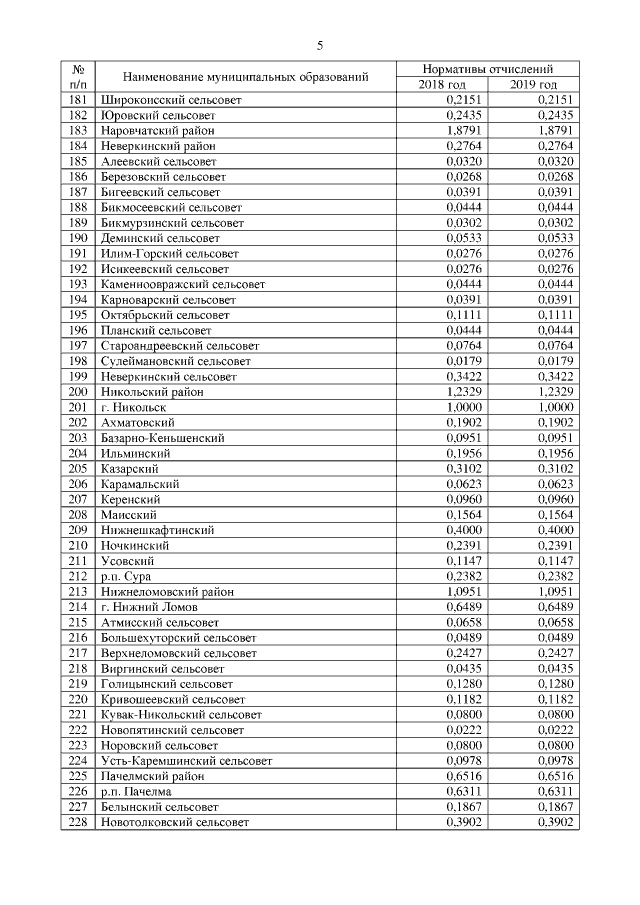 5

| № п/п | Наименование муниципальных образований | Нормативы отчислений 2018 год | Нормативы отчислений 2019 год |
|---|---|---|---|
| 181 | Широкоисский сельсовет | 0,2151 | 0,2151 |
| 182 | Юровский сельсовет | 0,2435 | 0,2435 |
| 183 | Наровчатский район | 1,8791 | 1,8791 |
| 184 | Неверкинский район | 0,2764 | 0,2764 |
| 185 | Алеевский сельсовет | 0,0320 | 0,0320 |
| 186 | Березовский сельсовет | 0,0268 | 0,0268 |
| 187 | Бигеевский сельсовет | 0,0391 | 0,0391 |
| 188 | Бикмосеевский сельсовет | 0,0444 | 0,0444 |
| 189 | Бикмурзинский сельсовет | 0,0302 | 0,0302 |
| 190 | Деминский сельсовет | 0,0533 | 0,0533 |
| 191 | Илим-Горский сельсовет | 0,0276 | 0,0276 |
| 192 | Исикеевский сельсовет | 0,0276 | 0,0276 |
| 193 | Каменноовражский сельсовет | 0,0444 | 0,0444 |
| 194 | Карноварский сельсовет | 0,0391 | 0,0391 |
| 195 | Октябрьский сельсовет | 0,1111 | 0,1111 |
| 196 | Планский сельсовет | 0,0444 | 0,0444 |
| 197 | Староандреевский сельсовет | 0,0764 | 0,0764 |
| 198 | Сулеймановский сельсовет | 0,0179 | 0,0179 |
| 199 | Неверкинский сельсовет | 0,3422 | 0,3422 |
| 200 | Никольский район | 1,2329 | 1,2329 |
| 201 | г. Никольск | 1,0000 | 1,0000 |
| 202 | Ахматовский | 0,1902 | 0,1902 |
| 203 | Базарно-Кеньшенский | 0,0951 | 0,0951 |
| 204 | Ильминский | 0,1956 | 0,1956 |
| 205 | Казарский | 0,3102 | 0,3102 |
| 206 | Карамальский | 0,0623 | 0,0623 |
| 207 | Керенский | 0,0960 | 0,0960 |
| 208 | Маисский | 0,1564 | 0,1564 |
| 209 | Нижнешкафтинский | 0,4000 | 0,4000 |
| 210 | Ночкинский | 0,2391 | 0,2391 |
| 211 | Усовский | 0,1147 | 0,1147 |
| 212 | р.п. Сура | 0,2382 | 0,2382 |
| 213 | Нижнеломовский район | 1,0951 | 1,0951 |
| 214 | г. Нижний Ломов | 0,6489 | 0,6489 |
| 215 | Атмисский сельсовет | 0,0658 | 0,0658 |
| 216 | Большехуторский сельсовет | 0,0489 | 0,0489 |
| 217 | Верхнеломовский сельсовет | 0,2427 | 0,2427 |
| 218 | Виргинский сельсовет | 0,0435 | 0,0435 |
| 219 | Голицынский сельсовет | 0,1280 | 0,1280 |
| 220 | Кривошеевский сельсовет | 0,1182 | 0,1182 |
| 221 | Кувак-Никольский сельсовет | 0,0800 | 0,0800 |
| 222 | Новопятинский сельсовет | 0,0222 | 0,0222 |
| 223 | Норовский сельсовет | 0,0800 | 0,0800 |
| 224 | Усть-Каремшинский сельсовет | 0,0978 | 0,0978 |
| 225 | Пачелмский район | 0,6516 | 0,6516 |
| 226 | р.п. Пачелма | 0,6311 | 0,6311 |
| 227 | Белынский сельсовет | 0,1867 | 0,1867 |
| 228 | Новотолковский сельсовет | 0,3902 | 0,3902 |